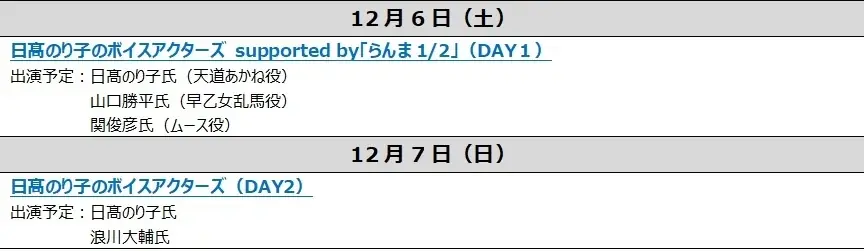 12月6日（土）

日髙のり子のボイスアクターズ supported by「らんま 1/2」（DAY１）

出演予定：日髙のり子氏（天道あかね役）
山口勝平氏（早乙女乱馬役）
関俊彦氏（ムース役）

12月7日（日）

日髙のり子のボイスアクターズ（DAY2）

出演予定：日髙のり子氏
浪川大輔氏